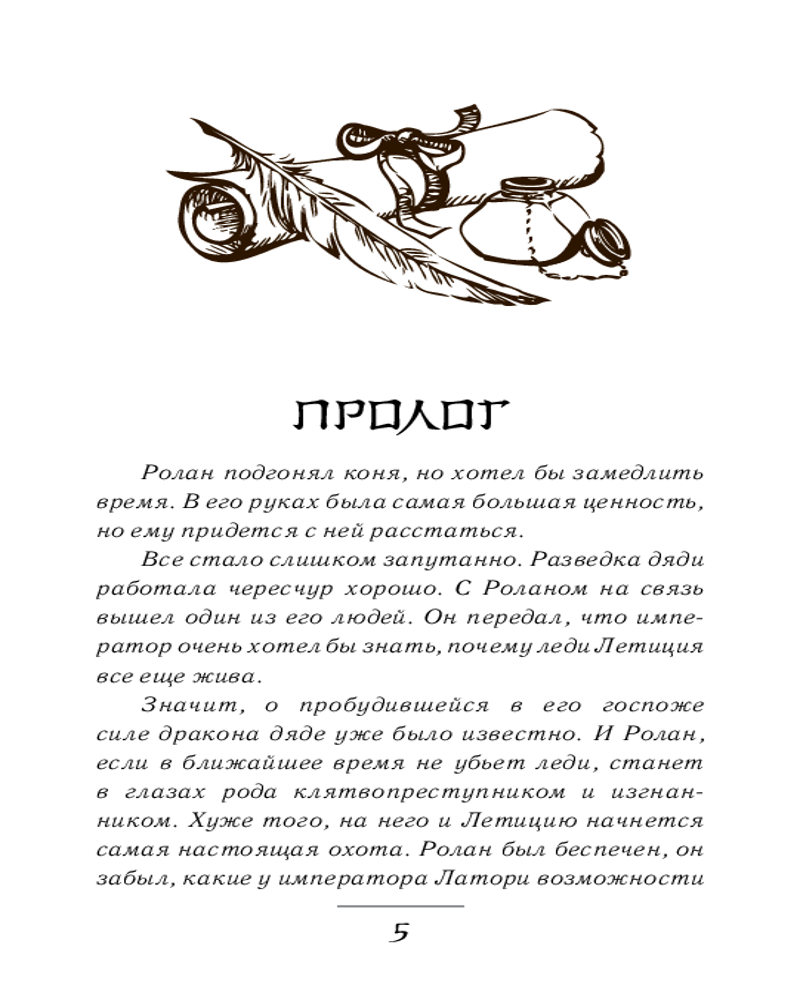 ПРОЛОГ

Ролан подгонял коня, но хотел бы замедлить время. В его руках была самая большая ценность, но ему придется с ней расстаться.

Все стало слишком запутанно. Разведка дяди работала чересчур хорошо. С Роланом на связь вышел один из его людей. Он передал, что император очень хотел бы знать, почему леди Летиция все еще жива.

Значит, о пробудившейся в его госпоже силе дракона дяде уже было известно. И Ролан, если в ближайшее время не убьет леди, станет в глазах рода клятвопреступником и изгнанником. Хуже того, на него и Летицию начнется самая настоящая охота. Ролан был беспечен, он забыл, какие у императора Латори возможности

5